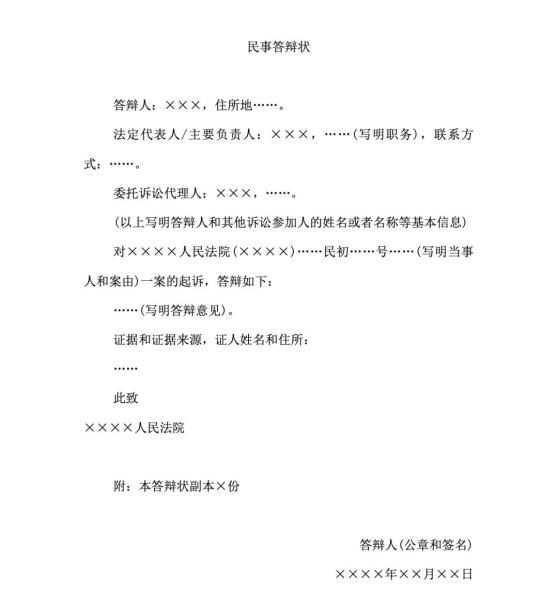 民事答辩状

答辩人：×××，住所地……。

法定代表人/主要负责人：×××，……(写明职务)，联系方式：……。

委托诉讼代理人：×××，……。

(以上写明答辩人和其他诉讼参加人的姓名或者名称等基本信息)

对××××人民法院(××××)……民初……号……(写明当事人和案由)一案的起诉，答辩如下：

……(写明答辩意见)。

证据和证据来源，证人姓名和住所：

……

此致

××××人民法院

附：本答辩状副本×份

答辩人(公章和签名)

××××年××月××日